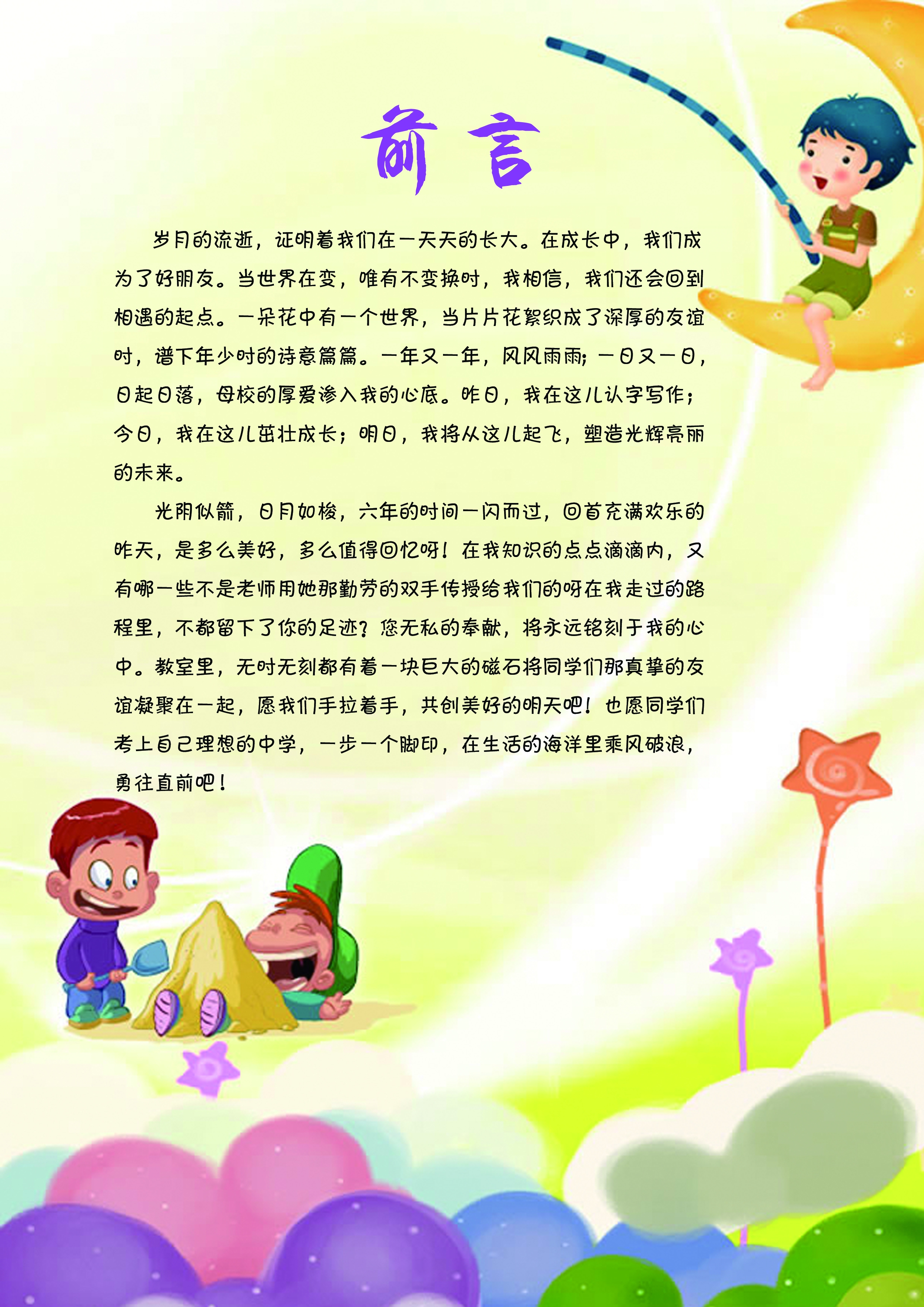 前言

岁月的流逝，证明着我们在一天天的长大。在成长中，我们成为了好朋友。当世界在变，唯有不变换时，我相信，我们还会回到相遇的起点。一朵花中有一个世界，当片片花絮织成了深厚的友谊时，谱下年少时的诗意篇篇。一年又一年，风风雨雨；一日又一日，日起日落，母校的厚爱渗入我的心底。昨日，我在这儿认字写作；今日，我在这儿茁壮成长；明日，我将从这儿起飞，塑造光辉亮丽的未来。

光阴似箭，日月如梭，六年的时间一闪而过，回首充满欢乐的昨天，是多么美好，多么值得回忆呀！在我知识的点点滴滴内，又有哪一些不是老师用她那勤劳的双手传授给我们的呀在我走过的路程里，不都留下了你的足迹？您无私的奉献，将永远铭刻于我的心中。教室里，无时无刻都有着一块巨大的磁石将同学们那真挚的友谊凝聚在一起，愿我们手拉着手，共创美好的明天吧！也愿同学们考上自己理想的中学，一步一个脚印，在生活的海洋里乘风破浪，勇往直前吧！